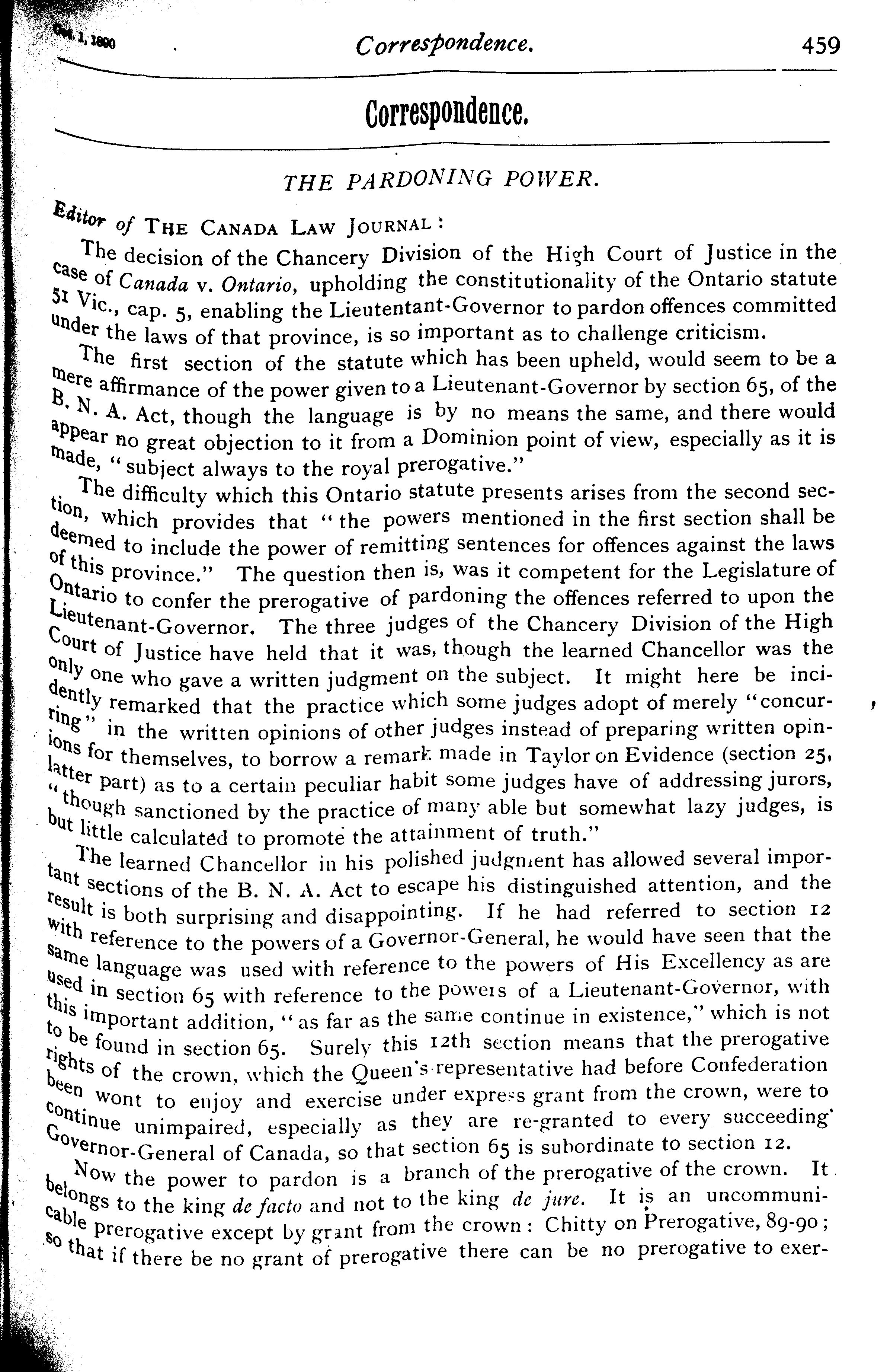 Oct. 1, 1890 Correspondence. 459

Correspondence.

THE PARDONING POWER.

Editor of THE CANADA LAW JOURNAL:

The decision of the Chancery Division of the High Court of Justice in the case of Canada v. Ontario, upholding the constitutionality of the Ontario statute 51 Vic., cap. 5, enabling the Lieutentant-Governor to pardon offences committed under the laws of that province, is so important as to challenge criticism.

The first section of the statute which has been upheld, would seem to be a mere affirmance of the power given to a Lieutenant-Governor by section 65, of the B. N. A. Act, though the language is by no means the same, and there would appear no great objection to it from a Dominion point of view, especially as it is made, "subject always to the royal prerogative."

The difficulty which this Ontario statute presents arises from the second section, which provides that "the powers mentioned in the first section shall be deemed to include the power of remitting sentences for offences against the laws of this province." The question then is, was it competent for the Legislature of Ontario to confer the prerogative of pardoning the offences referred to upon the Lieutenant-Governor. The three judges of the Chancery Division of the High Court of Justice have held that it was, though the learned Chancellor was the only one who gave a written judgment on the subject. It might here be incidently remarked that the practice which some judges adopt of merely "concurring" in the written opinions of other judges instead of preparing written opinions for themselves, to borrow a remark made in Taylor on Evidence (section 25, latter part) as to a certain peculiar habit some judges have of addressing jurors, "though sanctioned by the practice of many able but somewhat lazy judges, is but little calculated to promote the attainment of truth."

The learned Chancellor in his polished judgment has allowed several important sections of the B. N. A. Act to escape his distinguished attention, and the result is both surprising and disappointing. If he had referred to section 12 with reference to the powers of a Governor-General, he would have seen that the same language was used with reference to the powers of His Excellency as are used in section 65 with reference to the powers of a Lieutenant-Governor, with this important addition, "as far as the same continue in existence," which is not to be found in section 65. Surely this 12th section means that the prerogative rights of the crown, which the Queen's representative had before Confederation been wont to enjoy and exercise under express grant from the crown, were to continue unimpaired, especially as they are re-granted to every succeeding Governor-General of Canada, so that section 65 is subordinate to section 12.

Now the power to pardon is a branch of the prerogative of the crown. It belongs to the king de facto and not to the king de jure. It is an uncommunicable prerogative except by grant from the crown: Chitty on Prerogative, 89-90; so that if there be no grant of prerogative there can be no prerogative to exer-